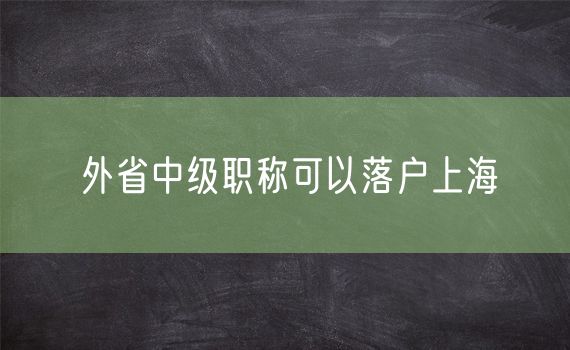 外省中级职称可以落户上海